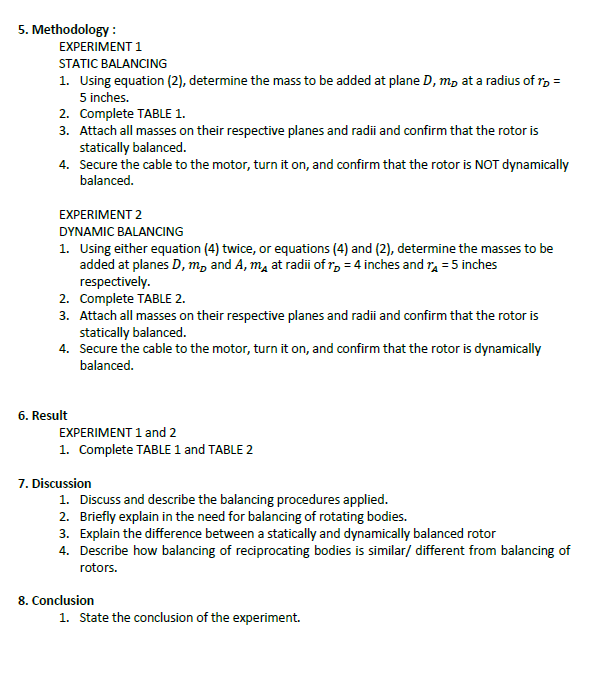 5. Methodology :

EXPERIMENT 1
STATIC BALANCING

1. Using equation (2), determine the mass to be added at plane $D$, $m_D$ at a radius of $r_D$ = 5 inches.
2. Complete TABLE 1.
3. Attach all masses on their respective planes and radii and confirm that the rotor is statically balanced.
4. Secure the cable to the motor, turn it on, and confirm that the rotor is NOT dynamically balanced.

EXPERIMENT 2
DYNAMIC BALANCING

1. Using either equation (4) twice, or equations (4) and (2), determine the masses to be added at planes $D$, $m_D$ and $A$, $m_A$ at radii of $r_D$ = 4 inches and $r_A$ = 5 inches respectively.
2. Complete TABLE 2.
3. Attach all masses on their respective planes and radii and confirm that the rotor is statically balanced.
4. Secure the cable to the motor, turn it on, and confirm that the rotor is dynamically balanced.

6. Result

EXPERIMENT 1 and 2

1. Complete TABLE 1 and TABLE 2

7. Discussion

1. Discuss and describe the balancing procedures applied.
2. Briefly explain in the need for balancing of rotating bodies.
3. Explain the difference between a statically and dynamically balanced rotor
4. Describe how balancing of reciprocating bodies is similar/ different from balancing of rotors.

8. Conclusion

1. State the conclusion of the experiment.